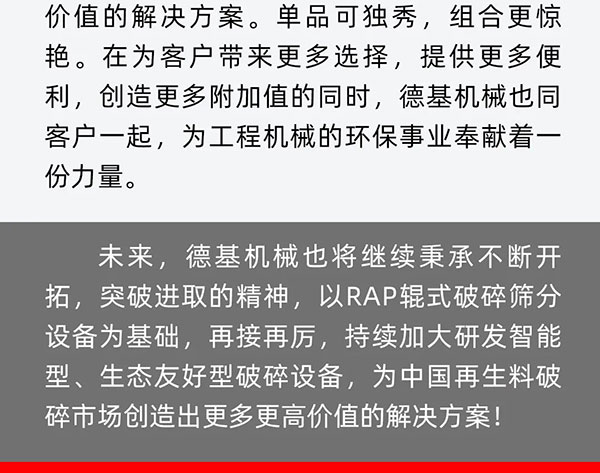 价值的解决方案。单品可独秀，组合更惊艳。在为客户带来更多选择，提供更多便利，创造更多附加值的同时，德基机械也同客户一起，为工程机械的环保事业奉献着一份力量。

未来，德基机械也将继续秉承不断开拓，突破进取的精神，以RAP辊式破碎筛分设备为基础，再接再厉，持续加大研发智能型、生态友好型破碎设备，为中国再生料破碎市场创造出更多更高价值的解决方案！